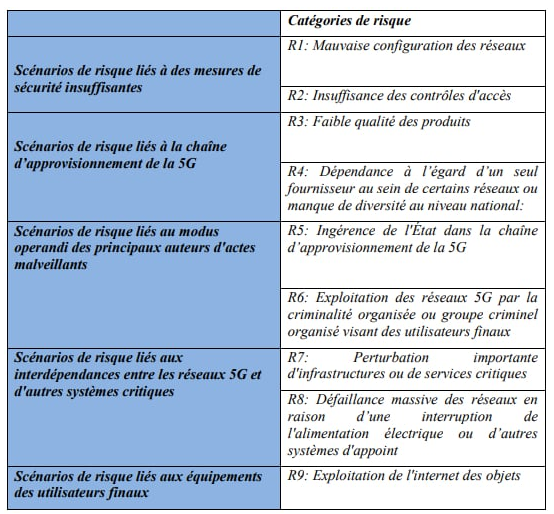 | | Catégories de risque |
|---|---|
| Scénarios de risque liés à des mesures de sécurité insuffisantes | R1: Mauvaise configuration des réseaux |
| | R2: Insuffisance des contrôles d'accès |
| Scénarios de risque liés à la chaîne d'approvisionnement de la 5G | R3: Faible qualité des produits |
| | R4: Dépendance à l'égard d'un seul fournisseur au sein de certains réseaux ou manque de diversité au niveau national: |
| Scénarios de risque liés au modus operandi des principaux auteurs d'actes malveillants | R5: Ingérence de l'État dans la chaîne d'approvisionnement de la 5G |
| | R6: Exploitation des réseaux 5G par la criminalité organisée ou groupe criminel organisé visant des utilisateurs finaux |
| Scénarios de risque liés aux interdépendances entre les réseaux 5G et d'autres systèmes critiques | R7: Perturbation importante d'infrastructures ou de services critiques |
| | R8: Défaillance massive des réseaux en raison d'une interruption de l'alimentation électrique ou d'autres systèmes d'appoint |
| Scénarios de risque liés aux équipements des utilisateurs finaux | R9: Exploitation de l'internet des objets |